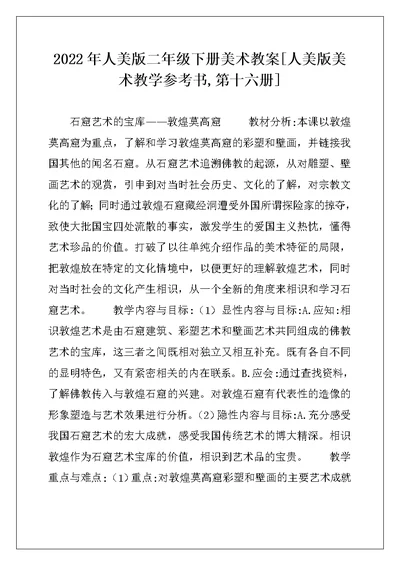 2022年人美版二年级下册美术教案[人美版美术教学参考书,第十六册]

石窟艺术的宝库——敦煌莫高窟　　教材分析:本课以敦煌莫高窟为重点，了解和学习敦煌莫高窟的彩塑和壁画，并链接我国其他的闻名石窟。从石窟艺术追溯佛教的起源，从对雕塑、壁画艺术的观赏，引申到对当时社会历史、文化的了解，对宗教文化的了解;同时通过敦煌石窟藏经洞遭受外国所谓探险家的掠夺，致使大批国宝四处流散的事实，激发学生的爱国主义热忱，懂得艺术珍品的价值。打破了以往单纯介绍作品的美术特征的局限，把敦煌放在特定的文化情境中，以便更好的理解敦煌艺术，同时对当时社会的文化产生相识，从一个全新的角度来相识和学习石窟艺术。　　教学内容与目标:（1）显性内容与目标:A.应知:相识敦煌艺术是由石窟建筑、彩塑艺术和壁画艺术共同组成的佛教艺术的宝库，这三者之间既相对独立又相互补充。既有各自不同的显明特色，又有紧密相关的内在联系。B.应会:通过查找资料，了解佛教传入与敦煌石窟的兴建。对敦煌石窟有代表性的造像的形象塑造与艺术效果进行分析。（2）隐性内容与目标:A.充分感受我国石窟艺术的宏大成就，感受我国传统艺术的博大精深。相识敦煌作为石窟艺术宝库的价值，相识到艺术品的宝贵。　　教学重点与难点:（1）重点:对敦煌莫高窟彩塑和壁画的主要艺术成就